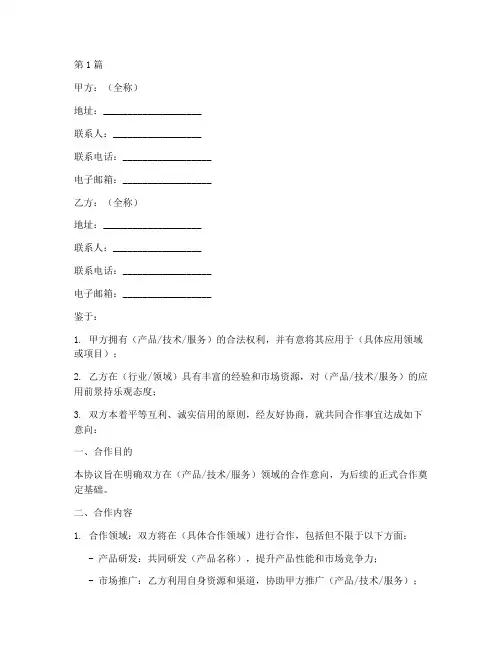 第1篇

甲方：（全称）

地址：____________________

联系人：__________________

联系电话：__________________

电子邮箱：__________________

乙方：（全称）

地址：____________________

联系人：__________________

联系电话：__________________

电子邮箱：__________________

鉴于：

1. 甲方拥有（产品/技术/服务）的合法权利，并有意将其应用于（具体应用领域或项目）；

2. 乙方在（行业/领域）具有丰富的经验和市场资源，对（产品/技术/服务）的应用前景持乐观态度；

3. 双方本着平等互利、诚实信用的原则，经友好协商，就共同合作事宜达成如下意向：

一、合作目的

本协议旨在明确双方在（产品/技术/服务）领域的合作意向，为后续的正式合作奠定基础。

二、合作内容

1. 合作领域：双方将在（具体合作领域）进行合作，包括但不限于以下方面：

- 产品研发：共同研发（产品名称），提升产品性能和市场竞争力；

- 市场推广：乙方利用自身资源和渠道，协助甲方推广（产品/技术/服务）；